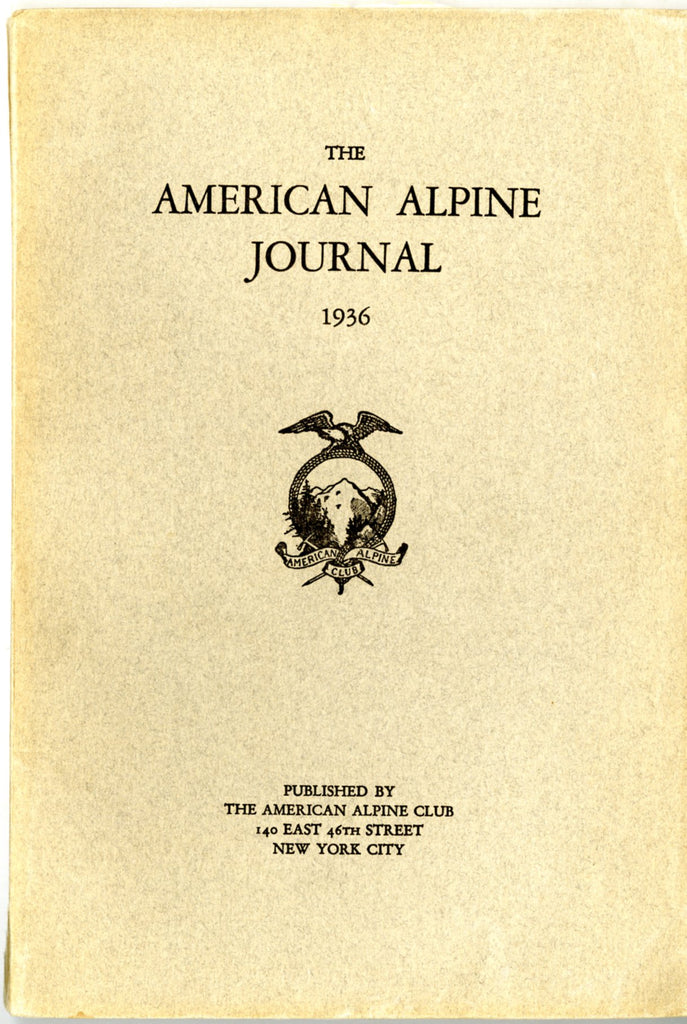 THE
AMERICAN ALPINE
JOURNAL

1936

AMERICAN ALPINE
CLUB

PUBLISHED BY
THE AMERICAN ALPINE CLUB
140 EAST 46TH STREET
NEW YORK CITY